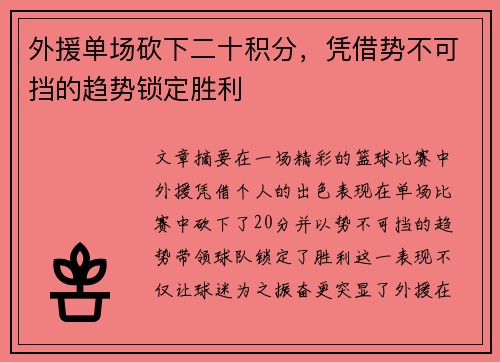 外援单场砍下二十积分，凭借势不可挡的趋势锁定胜利

文章摘要在一场精彩的篮球比赛中外援凭借个人的出色表现在单场比赛中砍下了20分并以势不可挡的趋势带领球队锁定了胜利这一表现不仅让球迷为之振奋更突显了外援在